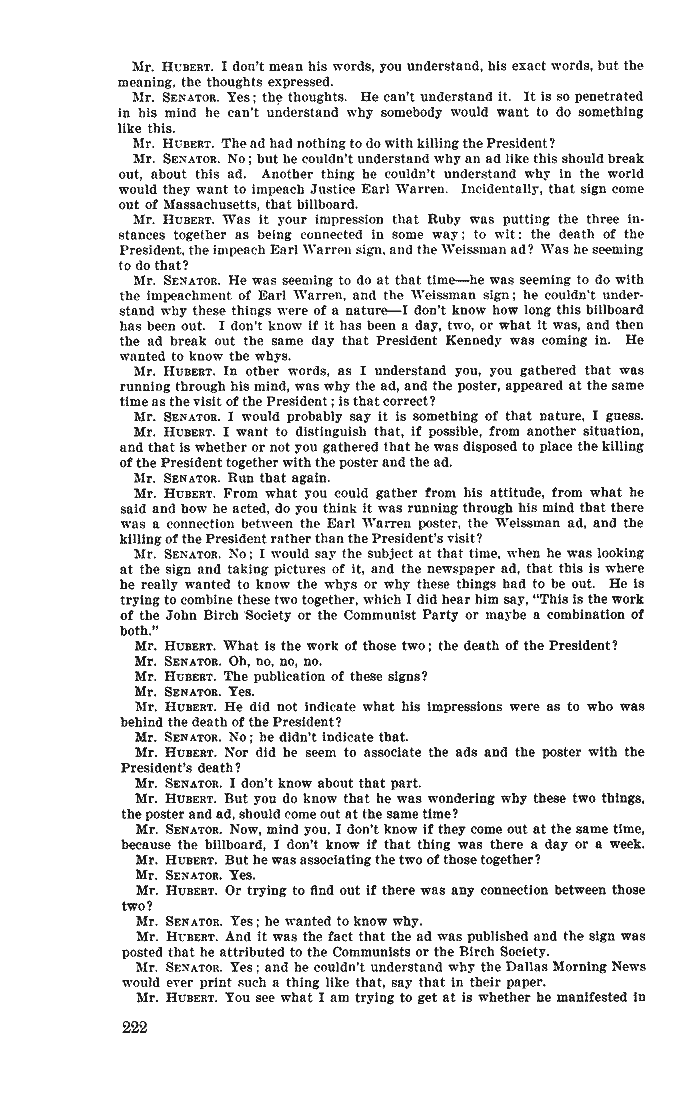 Mr. HUBERT. I don't mean his words, you understand, his exact words, but the meaning, the thoughts expressed.

Mr. SENATOR. Yes; the thoughts. He can't understand it. It is so penetrated in his mind he can't understand why somebody would want to do something like this.

Mr. HUBERT. The ad had nothing to do with killing the President?

Mr. SENATOR. No; but he couldn't understand why an ad like this should break out, about this ad. Another thing he couldn't understand why in the world would they want to impeach Justice Earl Warren. Incidentally, that sign come out of Massachusetts, that billboard.

Mr. HUBERT. Was it your impression that Ruby was putting the three instances together as being connected in some way; to wit: the death of the President, the impeach Earl Warren sign, and the Weissman ad? Was he seeming to do that?

Mr. SENATOR. He was seeming to do at that time—he was seeming to do with the impeachment of Earl Warren, and the Weissman sign; he couldn't understand why these things were of a nature—I don't know how long this billboard has been out. I don't know if it has been a day, two, or what it was, and then the ad break out the same day that President Kennedy was coming in. He wanted to know the whys.

Mr. HUBERT. In other words, as I understand you, you gathered that was running through his mind, was why the ad, and the poster, appeared at the same time as the visit of the President; is that correct?

Mr. SENATOR. I would probably say it is something of that nature, I guess.

Mr. HUBERT. I want to distinguish that, if possible, from another situation, and that is whether or not you gathered that he was disposed to place the killing of the President together with the poster and the ad.

Mr. SENATOR. Run that again.

Mr. HUBERT. From what you could gather from his attitude, from what he said and how he acted, do you think it was running through his mind that there was a connection between the Earl Warren poster, the Weissman ad, and the killing of the President rather than the President's visit?

Mr. SENATOR. No; I would say the subject at that time, when he was looking at the sign and taking pictures of it, and the newspaper ad, that this is where he really wanted to know the whys or why these things had to be out. He is trying to combine these two together, which I did hear him say, "This is the work of the John Birch Society or the Communist Party or maybe a combination of both."

Mr. HUBERT. What is the work of those two; the death of the President?

Mr. SENATOR. Oh, no, no, no.

Mr. HUBERT. The publication of these signs?

Mr. SENATOR. Yes.

Mr. HUBERT. He did not indicate what his impressions were as to who was behind the death of the President?

Mr. SENATOR. No; he didn't indicate that.

Mr. HUBERT. Nor did he seem to associate the ads and the poster with the President's death?

Mr. SENATOR. I don't know about that part.

Mr. HUBERT. But you do know that he was wondering why these two things, the poster and ad, should come out at the same time?

Mr. SENATOR. Now, mind you, I don't know if they come out at the same time, because the billboard, I don't know if that thing was there a day or a week.

Mr. HUBERT. But he was associating the two of those together?

Mr. SENATOR. Yes.

Mr. HUBERT. Or trying to find out if there was any connection between those two?

Mr. SENATOR. Yes; he wanted to know why.

Mr. HUBERT. And it was the fact that the ad was published and the sign was posted that he attributed to the Communists or the Birch Society.

Mr. SENATOR. Yes; and he couldn't understand why the Dallas Morning News would ever print such a thing like that, say that in their paper.

Mr. HUBERT. You see what I am trying to get at is whether he manifested in

222